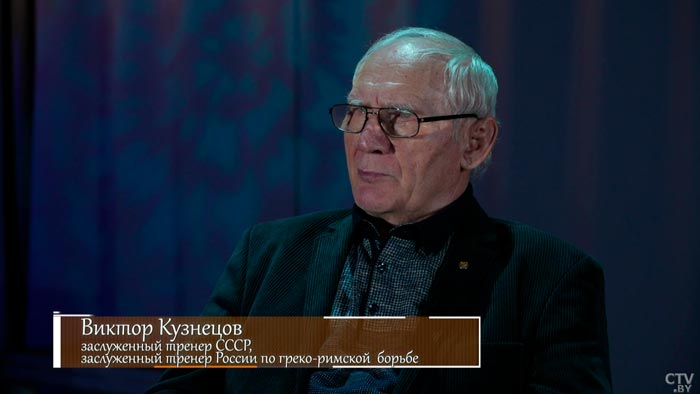 Виктор Кузнецов
заслуженный тренер СССР,
заслуженный тренер России по греко-римской борьбе

CTV.BY